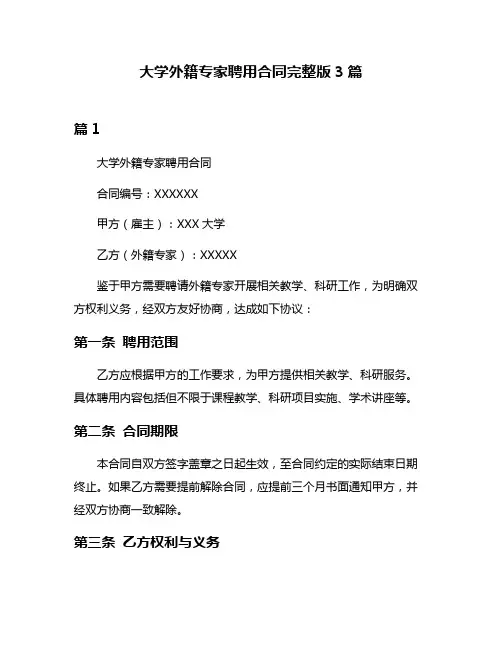 大学外籍专家聘用合同完整版 3 篇

篇 1

大学外籍专家聘用合同

合同编号：XXXXXX

甲方（雇主）：XXX 大学

乙方（外籍专家）：XXXXX

鉴于甲方需要聘请外籍专家开展相关教学、科研工作，为明确双方权利义务，经双方友好协商，达成如下协议：

第一条 聘用范围

乙方应根据甲方的工作要求，为甲方提供相关教学、科研服务。具体聘用内容包括但不限于课程教学、科研项目实施、学术讲座等。

第二条 合同期限

本合同自双方签字盖章之日起生效，至合同约定的实际结束日期终止。如果乙方需要提前解除合同，应提前三个月书面通知甲方，并经双方协商一致解除。

第三条 乙方权利与义务